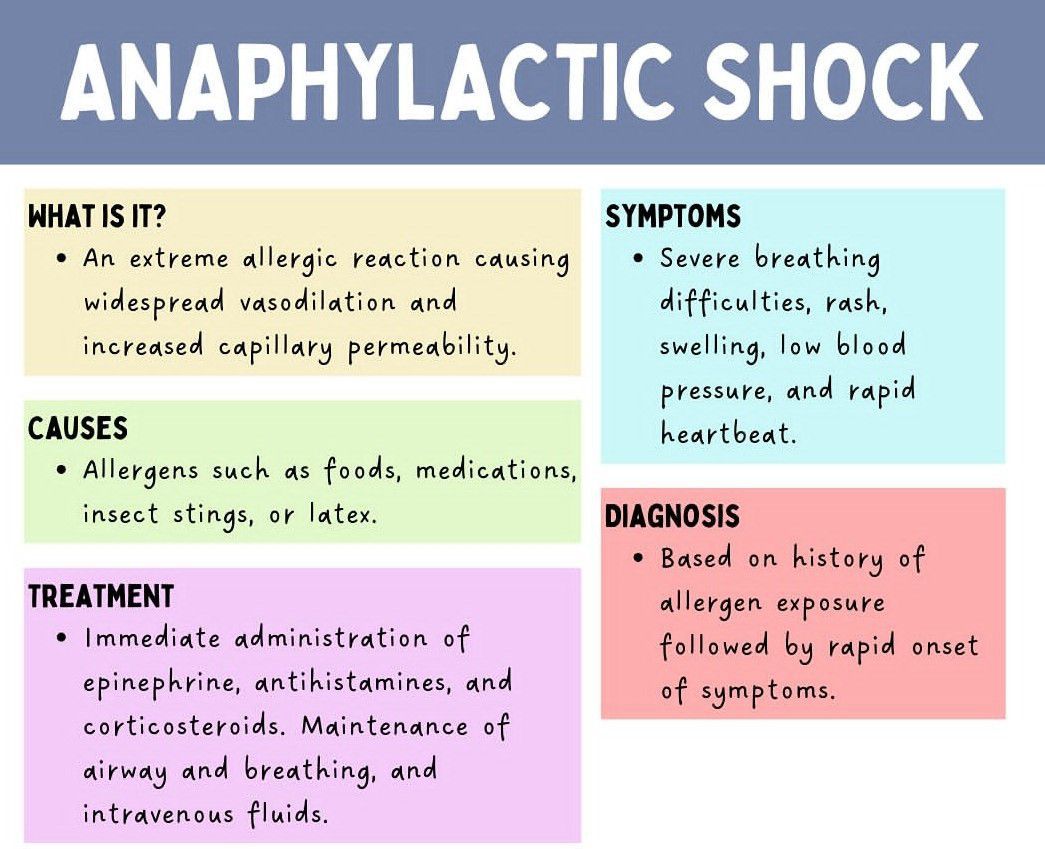 ANAPHYLACTIC SHOCK

WHAT IS IT?
• An extreme allergic reaction causing widespread vasodilation and increased capillary permeability.

CAUSES
• Allergens such as foods, medications, insect stings, or latex.

TREATMENT
• Immediate administration of epinephrine, antihistamines, and corticosteroids. Maintenance of airway and breathing, and intravenous fluids.

SYMPTOMS
• Severe breathing difficulties, rash, swelling, low blood pressure, and rapid heartbeat.

DIAGNOSIS
• Based on history of allergen exposure followed by rapid onset of symptoms.